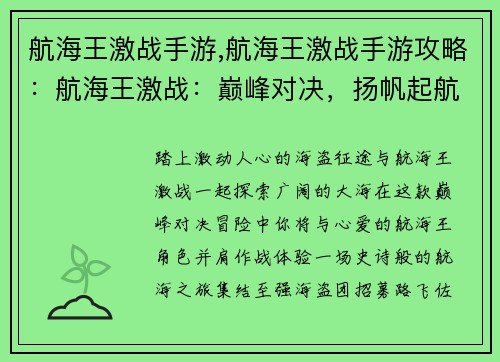 航海王激战手游,航海王激战手游攻略：航海王激战：巅峰对决，扬帆起航

踏上激动人心的海盗征途与航海王激战一起探索广阔的大海在这款巅峰对决冒险中你将与心爱的航海王角色并肩作战体验一场史诗般的航海之旅集结至强海盗团招募路飞佐